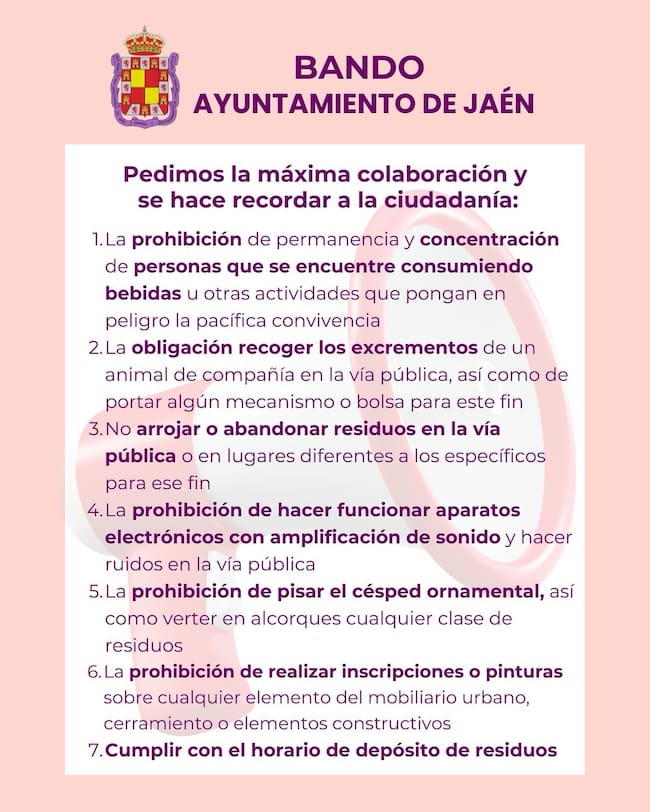 BANDO
AYUNTAMIENTO DE JAÉN

Pedimos la máxima colaboración y se hace recordar a la ciudadanía:

1. La prohibición de permanencia y concentración de personas que se encuentre consumiendo bebidas u otras actividades que pongan en peligro la pacífica convivencia
2. La obligación recoger los excrementos de un animal de compañía en la vía pública, así como de portar algún mecanismo o bolsa para este fin
3. No arrojar o abandonar residuos en la vía pública o en lugares diferentes a los específicos para ese fin
4. La prohibición de hacer funcionar aparatos electrónicos con amplificación de sonido y hacer ruidos en la vía pública
5. La prohibición de pisar el césped ornamental, así como verter en alcorques cualquier clase de residuos
6. La prohibición de realizar inscripciones o pinturas sobre cualquier elemento del mobiliario urbano, cerramiento o elementos constructivos
7. Cumplir con el horario de depósito de residuos